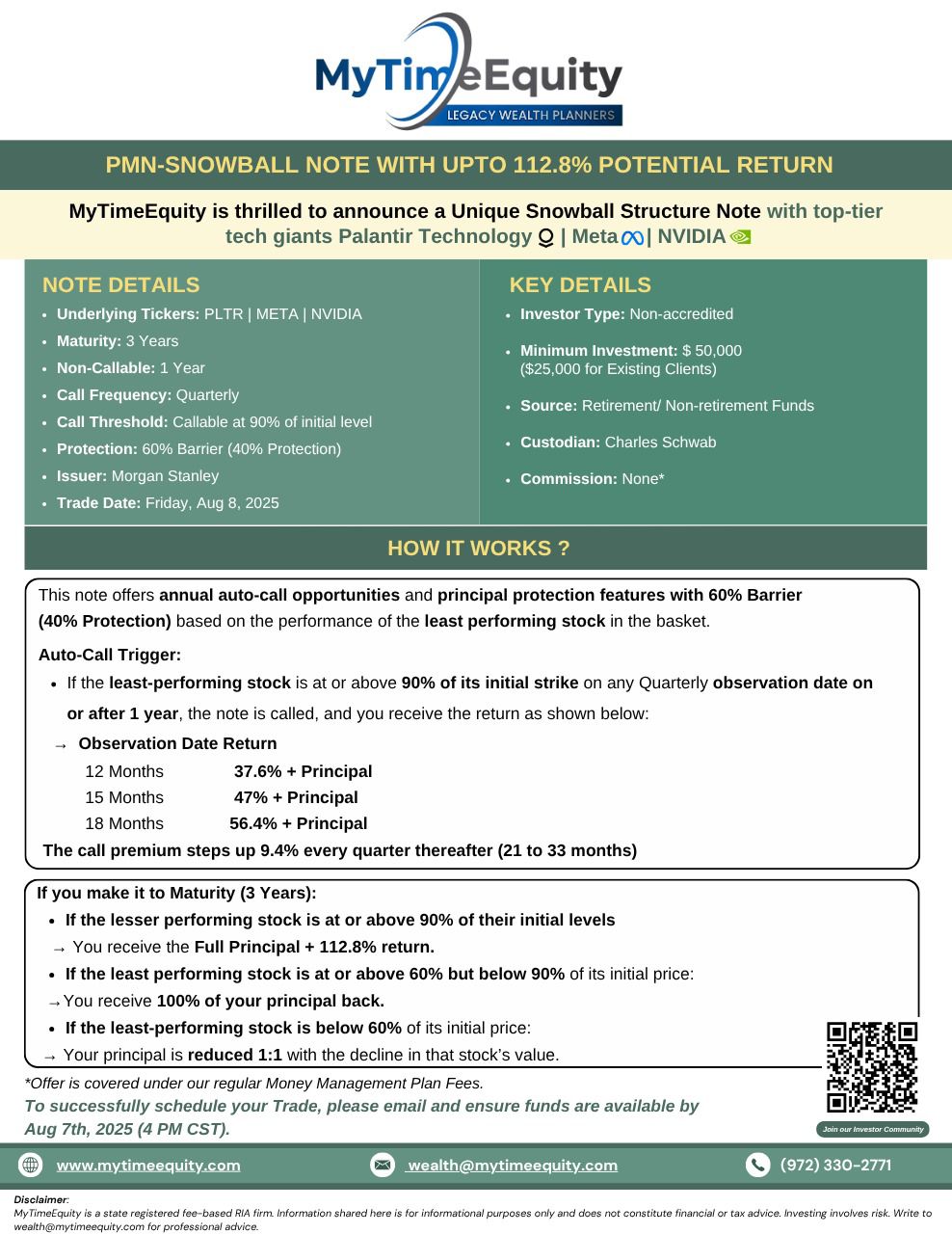 MyTimeEquity
LEGACY WEALTH PLANNERS

PMN-SNOWBALL NOTE WITH UPTO 112.8% POTENTIAL RETURN

MyTimeEquity is thrilled to announce a Unique Snowball Structure Note with top-tier tech giants Palantir Technology | Meta | NVIDIA

NOTE DETAILS
- Underlying Tickers: PLTR | META | NVIDIA
- Maturity: 3 Years
- Non-Callable: 1 Year
- Call Frequency: Quarterly
- Call Threshold: Callable at 90% of initial level
- Protection: 60% Barrier (40% Protection)
- Issuer: Morgan Stanley
- Trade Date: Friday, Aug 8, 2025

KEY DETAILS
- Investor Type: Non-accredited
- Minimum Investment: $ 50,000 ($25,000 for Existing Clients)
- Source: Retirement/ Non-retirement Funds
- Custodian: Charles Schwab
- Commission: None*

HOW IT WORKS ?

This note offers annual auto-call opportunities and principal protection features with 60% Barrier (40% Protection) based on the performance of the least performing stock in the basket.

Auto-Call Trigger:
- If the least-performing stock is at or above 90% of its initial strike on any Quarterly observation date on or after 1 year, the note is called, and you receive the return as shown below:

→ Observation Date Return
12 Months 37.6% + Principal
15 Months 47% + Principal
18 Months 56.4% + Principal
The call premium steps up 9.4% every quarter thereafter (21 to 33 months)

If you make it to Maturity (3 Years):
- If the lesser performing stock is at or above 90% of their initial levels
→ You receive the Full Principal + 112.8% return.
- If the least performing stock is at or above 60% but below 90% of its initial price:
→You receive 100% of your principal back.
- If the least-performing stock is below 60% of its initial price:
→ Your principal is reduced 1:1 with the decline in that stock's value.

*Offer is covered under our regular Money Management Plan Fees.
To successfully schedule your Trade, please email and ensure funds are available by Aug 7th, 2025 (4 PM CST).

Join our Investor Community

www.mytimeequity.com wealth@mytimeequity.com (972) 330-2771

Disclaimer:
MyTimeEquity is a state registered fee-based RIA firm. Information shared here is for informational purposes only and does not constitute financial or tax advice. Investing involves risk. Write to wealth@mytimeequity.com for professional advice.